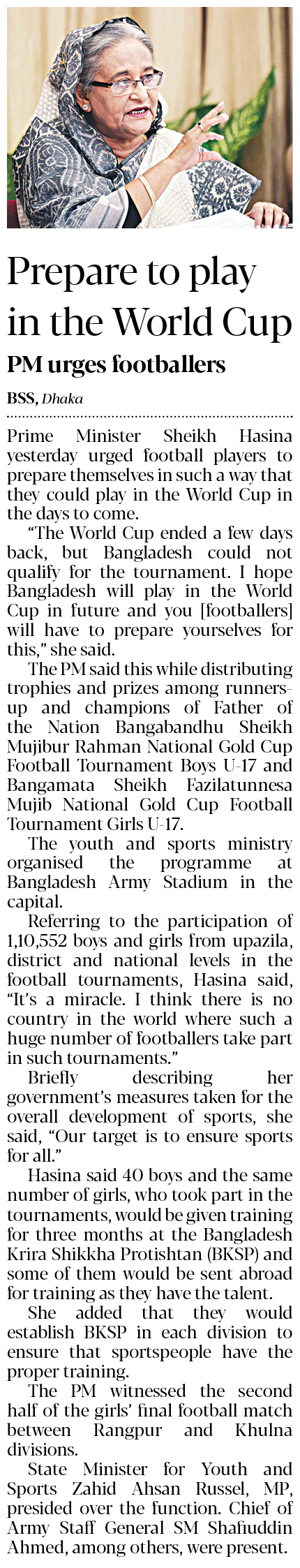 Prepare to play in the World Cup

PM urges footballers

BSS, Dhaka

Prime Minister Sheikh Hasina yesterday urged football players to prepare themselves in such a way that they could play in the World Cup in the days to come.

"The World Cup ended a few days back, but Bangladesh could not qualify for the tournament. I hope Bangladesh will play in the World Cup in future and you [footballers] will have to prepare yourselves for this," she said.

The PM said this while distributing trophies and prizes among runners-up and champions of Father of the Nation Bangabandhu Sheikh Mujibur Rahman National Gold Cup Football Tournament Boys U-17 and Bangamata Sheikh Fazilatunnesa Mujib National Gold Cup Football Tournament Girls U-17.

The youth and sports ministry organised the programme at Bangladesh Army Stadium in the capital.

Referring to the participation of 1,10,552 boys and girls from upazila, district and national levels in the football tournaments, Hasina said, "It's a miracle. I think there is no country in the world where such a huge number of footballers take part in such tournaments."

Briefly describing her government's measures taken for the overall development of sports, she said, "Our target is to ensure sports for all."

Hasina said 40 boys and the same number of girls, who took part in the tournaments, would be given training for three months at the Bangladesh Krira Shikkha Protishtan (BKSP) and some of them would be sent abroad for training as they have the talent.

She added that they would establish BKSP in each division to ensure that sportspeople have the proper training.

The PM witnessed the second half of the girls' final football match between Rangpur and Khulna divisions.

State Minister for Youth and Sports Zahid Ahsan Russel, MP, presided over the function. Chief of Army Staff General SM Shafiuddin Ahmed, among others, were present.